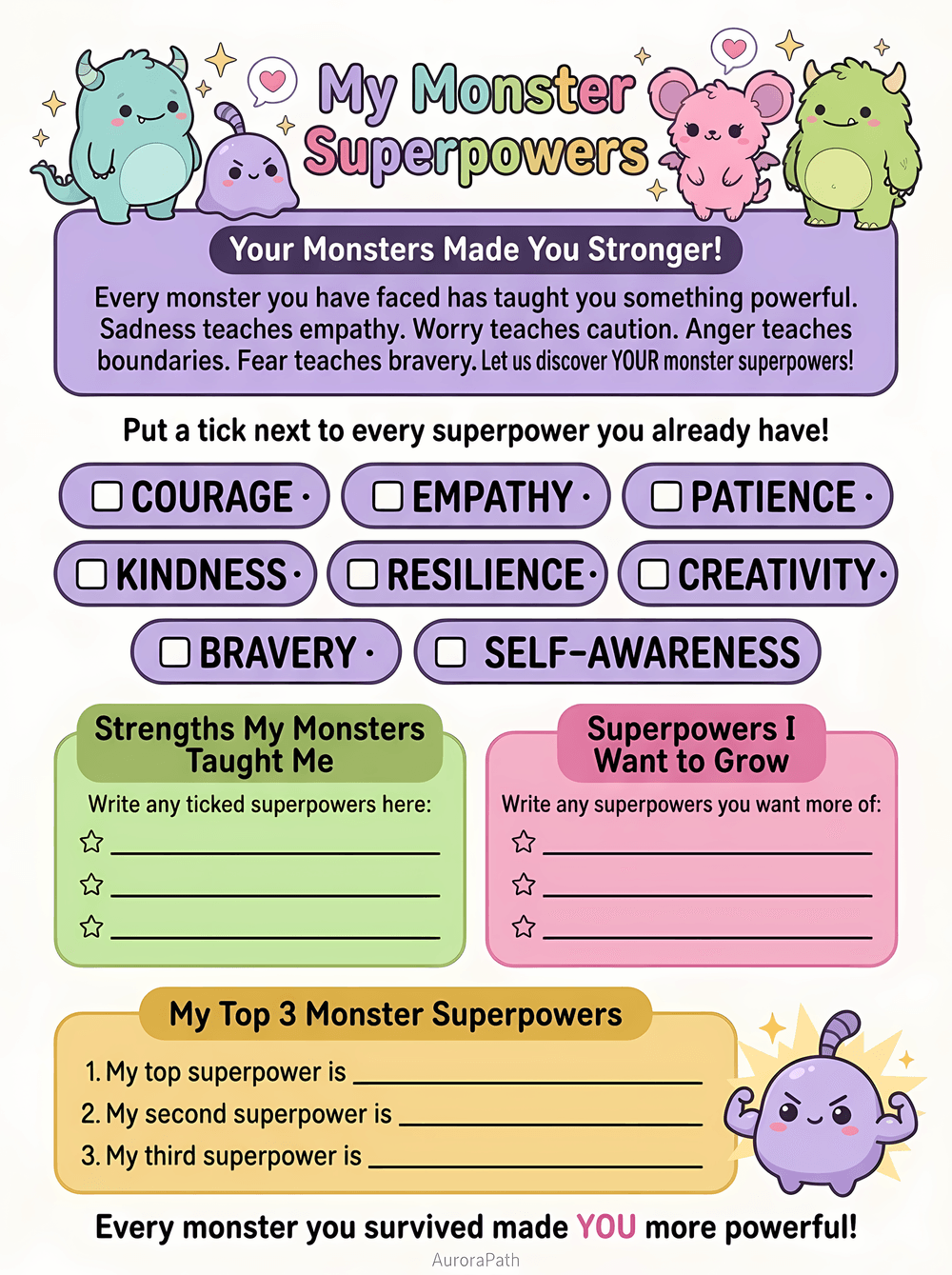 My Monster Superpowers

Your Monsters Made You Stronger!

Every monster you have faced has taught you something powerful. Sadness teaches empathy. Worry teaches caution. Anger teaches boundaries. Fear teaches bravery. Let us discover YOUR monster superpowers!

Put a tick next to every superpower you already have!

☐ COURAGE · ☐ EMPATHY · ☐ PATIENCE ·
☐ KINDNESS · ☐ RESILIENCE · ☐ CREATIVITY ·
☐ BRAVERY · ☐ SELF-AWARENESS

Strengths My Monsters Taught Me

Write any ticked superpowers here:
☆ ____________
☆ ____________
☆ ____________

Superpowers I Want to Grow

Write any superpowers you want more of:
☆ ____________
☆ ____________
☆ ____________

My Top 3 Monster Superpowers

1. My top superpower is ____________
2. My second superpower is ____________
3. My third superpower is ____________

Every monster you survived made YOU more powerful!

AuroraPath